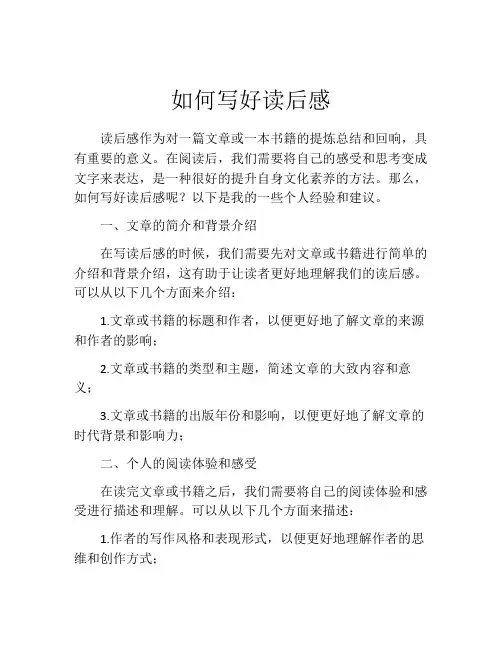 如何写好读后感

读后感作为对一篇文章或一本书籍的提炼总结和回响，具有重要的意义。在阅读后，我们需要将自己的感受和思考变成文字来表达，是一种很好的提升自身文化素养的方法。那么，如何写好读后感呢？以下是我的一些个人经验和建议。

一、文章的简介和背景介绍

在写读后感的时候，我们需要先对文章或书籍进行简单的介绍和背景介绍，这有助于让读者更好地理解我们的读后感。可以从以下几个方面来介绍：

1.文章或书籍的标题和作者，以便更好地了解文章的来源和作者的影响；

2.文章或书籍的类型和主题，简述文章的大致内容和意义；

3.文章或书籍的出版年份和影响，以便更好地了解文章的时代背景和影响力；

二、个人的阅读体验和感受

在读完文章或书籍之后，我们需要将自己的阅读体验和感受进行描述和理解。可以从以下几个方面来描述：

1.作者的写作风格和表现形式，以便更好地理解作者的思维和创作方式；